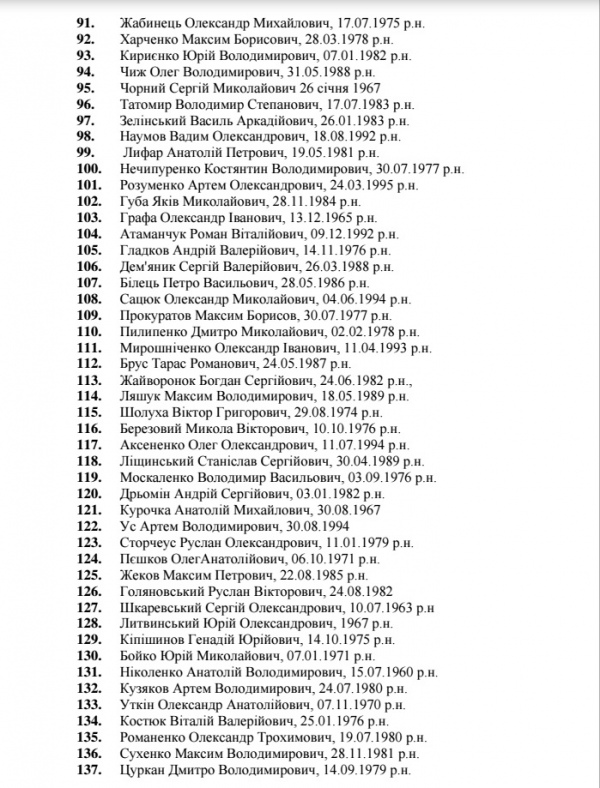 91. Жабинець Олександр Михайлович, 17.07.1975 р.н.
92. Харченко Максим Борисович, 28.03.1978 р.н.
93. Кириєнко Юрій Володимирович, 07.01.1982 р.н.
94. Чиж Олег Володимирович, 31.05.1988 р.н.
95. Чорний Сергій Миколайович 26 січня 1967
96. Татомир Володимир Степанович, 17.07.1983 р.н.
97. Зелінський Василь Аркадійович, 26.01.1983 р.н.
98. Наумов Вадим Олександрович, 18.08.1992 р.н.
99. Лифар Анатолій Петрович, 19.05.1981 р.н.
100. Нечипуренко Костянтин Володимирович, 30.07.1977 р.н.
101. Розуменко Артем Олександрович, 24.03.1995 р.н.
102. Губа Яків Миколайович, 28.11.1984 р.н.
103. Графа Олександр Іванович, 13.12.1965 р.н.
104. Атаманчук Роман Віталійович, 09.12.1992 р.н.
105. Гладков Андрій Валерійович, 14.11.1976 р.н.
106. Дем'яник Сергій Валерійович, 26.03.1988 р.н.
107. Білець Петро Васильович, 28.05.1986 р.н.
108. Сацюк Олександр Миколайович, 04.06.1994 р.н.
109. Прокуратов Максим Борисов, 30.07.1977 р.н.
110. Пилипенко Дмитро Миколайович, 02.02.1978 р.н.
111. Мирошніченко Олександр Іванович, 11.04.1993 р.н.
112. Брус Тарас Романович, 24.05.1987 р.н.
113. Жайворонок Богдан Сергійович, 24.06.1982 р.н.,
114. Ляшук Максим Володимирович, 18.05.1989 р.н.
115. Шолуха Віктор Григорович, 29.08.1974 р.н.
116. Березовий Микола Вікторович, 10.10.1976 р.н.
117. Аксененко Олег Олександрович, 11.07.1994 р.н.
118. Ліщинський Станіслав Сергійович, 30.04.1989 р.н.
119. Москаленко Володимир Васильович, 03.09.1976 р.н.
120. Дрьомін Андрій Сергійович, 03.01.1982 р.н.
121. Курочка Анатолій Михайлович, 30.08.1967
122. Ус Артем Володимирович, 30.08.1994
123. Сторчеус Руслан Олександрович, 11.01.1979 р.н.
124. Пєшков ОлегАнатолійович, 06.10.1971 р.н.
125. Жеков Максим Петрович, 22.08.1985 р.н.
126. Голяновський Руслан Вікторович, 24.08.1982
127. Шкаревський Сергій Олександрович, 10.07.1963 р.н
128. Литвинський Юрій Олександрович, 1967 р.н.
129. Кіпішинов Генадій Юрійович, 14.10.1975 р.н.
130. Бойко Юрій Миколайович, 07.01.1971 р.н.
131. Ніколенко Анатолій Володимирович, 15.07.1960 р.н.
132. Кузяков Артем Володимирович, 24.07.1980 р.н.
133. Уткін Олександр Анатолійович, 07.11.1970 р.н.
134. Костюк Віталій Валерійович, 25.01.1976 р.н.
135. Романенко Олександр Трохимович, 19.07.1980 р.н.
136. Сухенко Максим Володимирович, 28.11.1981 р.н.
137. Цуркан Дмитро Володимирович, 14.09.1979 р.н.